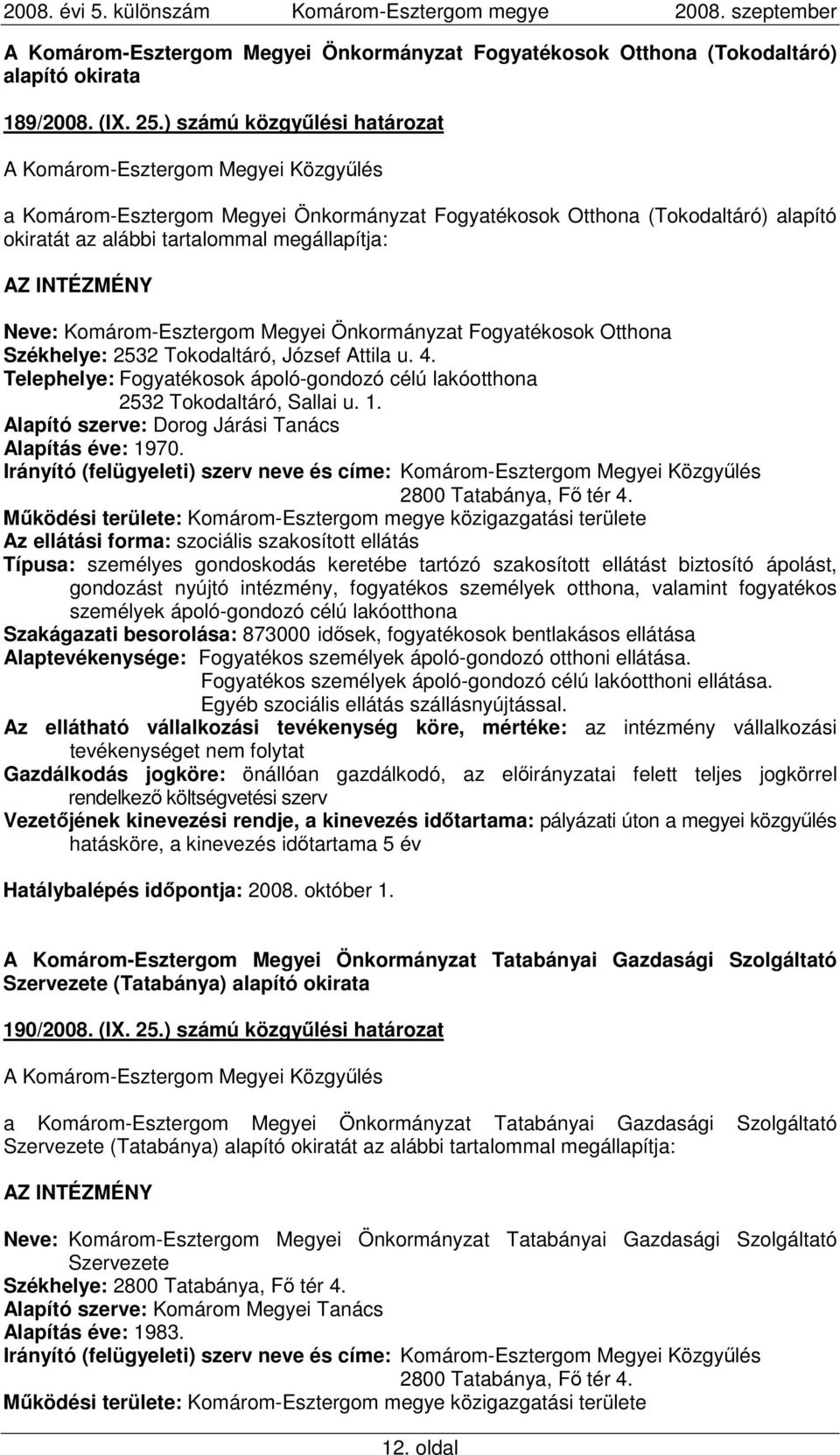 2008. évi 5. különszám Komárom-Esztergom megye 2008. szeptember

A Komárom-Esztergom Megyei Önkormányzat Fogyatékosok Otthona (Tokodaltáró) alapító okirata

189/2008. (IX. 25.) számú közgyűlési határozat

A Komárom-Esztergom Megyei Közgyűlés

a Komárom-Esztergom Megyei Önkormányzat Fogyatékosok Otthona (Tokodaltáró) alapító okiratát az alábbi tartalommal megállapítja:

AZ INTÉZMÉNY

Neve: Komárom-Esztergom Megyei Önkormányzat Fogyatékosok Otthona
Székhelye: 2532 Tokodaltáró, József Attila u. 4.
Telephelye: Fogyatékosok ápoló-gondozó célú lakóotthona
2532 Tokodaltáró, Sallai u. 1.
Alapító szerve: Dorog Járási Tanács
Alapítás éve: 1970.
Irányító (felügyeleti) szerv neve és címe: Komárom-Esztergom Megyei Közgyűlés
2800 Tatabánya, Fő tér 4.
Működési területe: Komárom-Esztergom megye közigazgatási területe
Az ellátási forma: szociális szakosított ellátás
Típusa: személyes gondoskodás keretébe tartózó szakosított ellátást biztosító ápolást, gondozást nyújtó intézmény, fogyatékos személyek otthona, valamint fogyatékos személyek ápoló-gondozó célú lakóotthona
Szakágazati besorolása: 873000 idősek, fogyatékosok bentlakásos ellátása
Alaptevékenysége: Fogyatékos személyek ápoló-gondozó otthoni ellátása.
Fogyatékos személyek ápoló-gondozó célú lakóotthoni ellátása.
Egyéb szociális ellátás szállásnyújtással.
Az ellátható vállalkozási tevékenység köre, mértéke: az intézmény vállalkozási tevékenységet nem folytat
Gazdálkodás jogköre: önállóan gazdálkodó, az előirányzatai felett teljes jogkörrel rendelkező költségvetési szerv
Vezetőjének kinevezési rendje, a kinevezés időtartama: pályázati úton a megyei közgyűlés hatásköre, a kinevezés időtartama 5 év

Hatálybalépés időpontja: 2008. október 1.

A Komárom-Esztergom Megyei Önkormányzat Tatabányai Gazdasági Szolgáltató Szervezete (Tatabánya) alapító okirata

190/2008. (IX. 25.) számú közgyűlési határozat

A Komárom-Esztergom Megyei Közgyűlés

a Komárom-Esztergom Megyei Önkormányzat Tatabányai Gazdasági Szolgáltató Szervezete (Tatabánya) alapító okiratát az alábbi tartalommal megállapítja:

AZ INTÉZMÉNY

Neve: Komárom-Esztergom Megyei Önkormányzat Tatabányai Gazdasági Szolgáltató Szervezete
Székhelye: 2800 Tatabánya, Fő tér 4.
Alapító szerve: Komárom Megyei Tanács
Alapítás éve: 1983.
Irányító (felügyeleti) szerv neve és címe: Komárom-Esztergom Megyei Közgyűlés
2800 Tatabánya, Fő tér 4.
Működési területe: Komárom-Esztergom megye közigazgatási területe

12. oldal